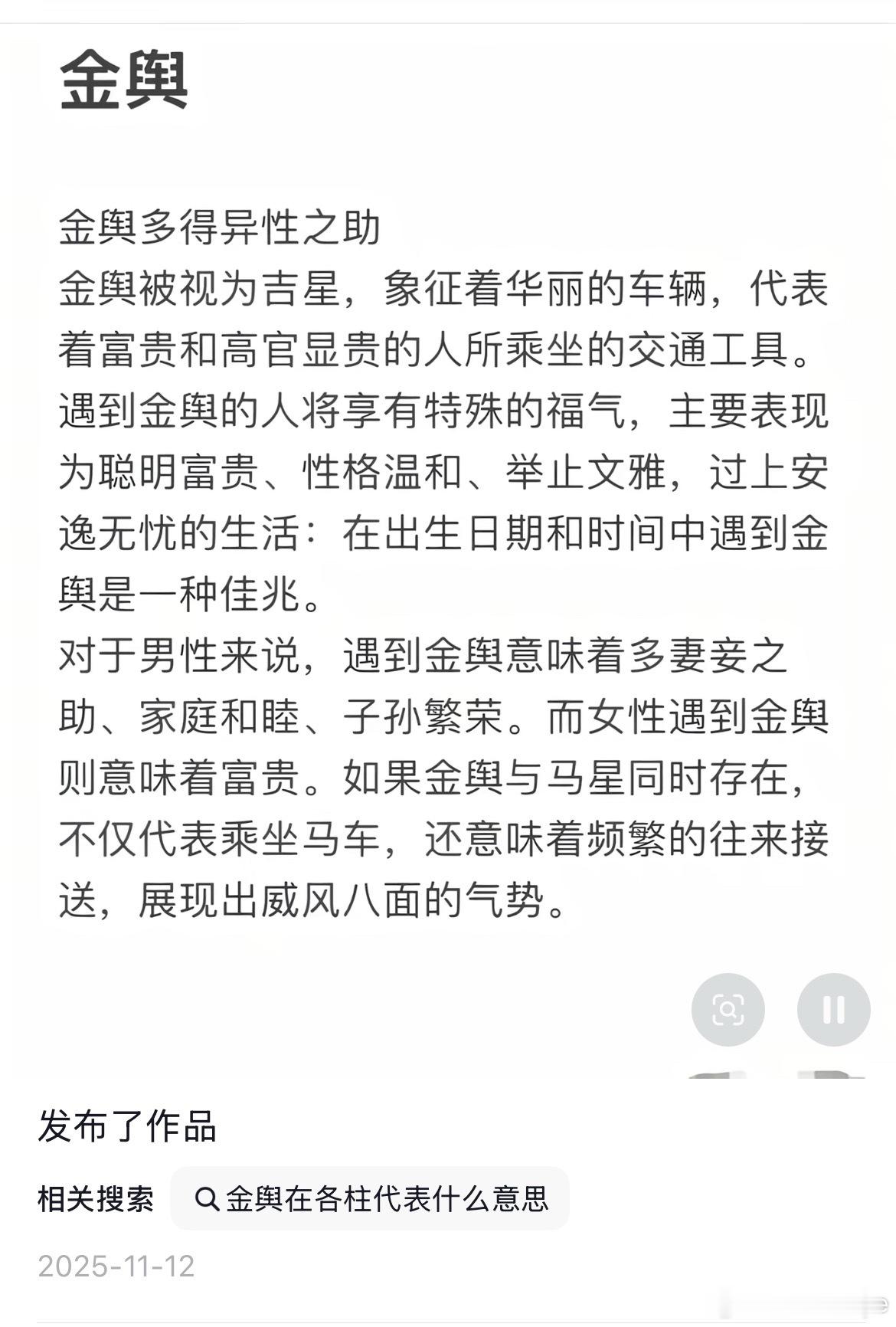 金舆

金舆多得异性之助
金舆被视为吉星，象征着华丽的车辆，代表着富贵和高官显贵的人所乘坐的交通工具。遇到金舆的人将享有特殊的福气，主要表现为聪明富贵、性格温和、举止文雅，过上安逸无忧的生活：在出生日期和时间中遇到金舆是一种佳兆。
对于男性来说，遇到金舆意味着多妻妾之助、家庭和睦、子孙繁荣。而女性遇到金舆则意味着富贵。如果金舆与马星同时存在，不仅代表乘坐马车，还意味着频繁的往来接送，展现出威风八面的气势。

发布了作品

相关搜索 金舆在各柱代表什么意思

2025-11-12